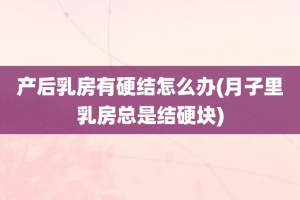 产后乳房有硬结怎么办(月子里乳房总是结硬块)